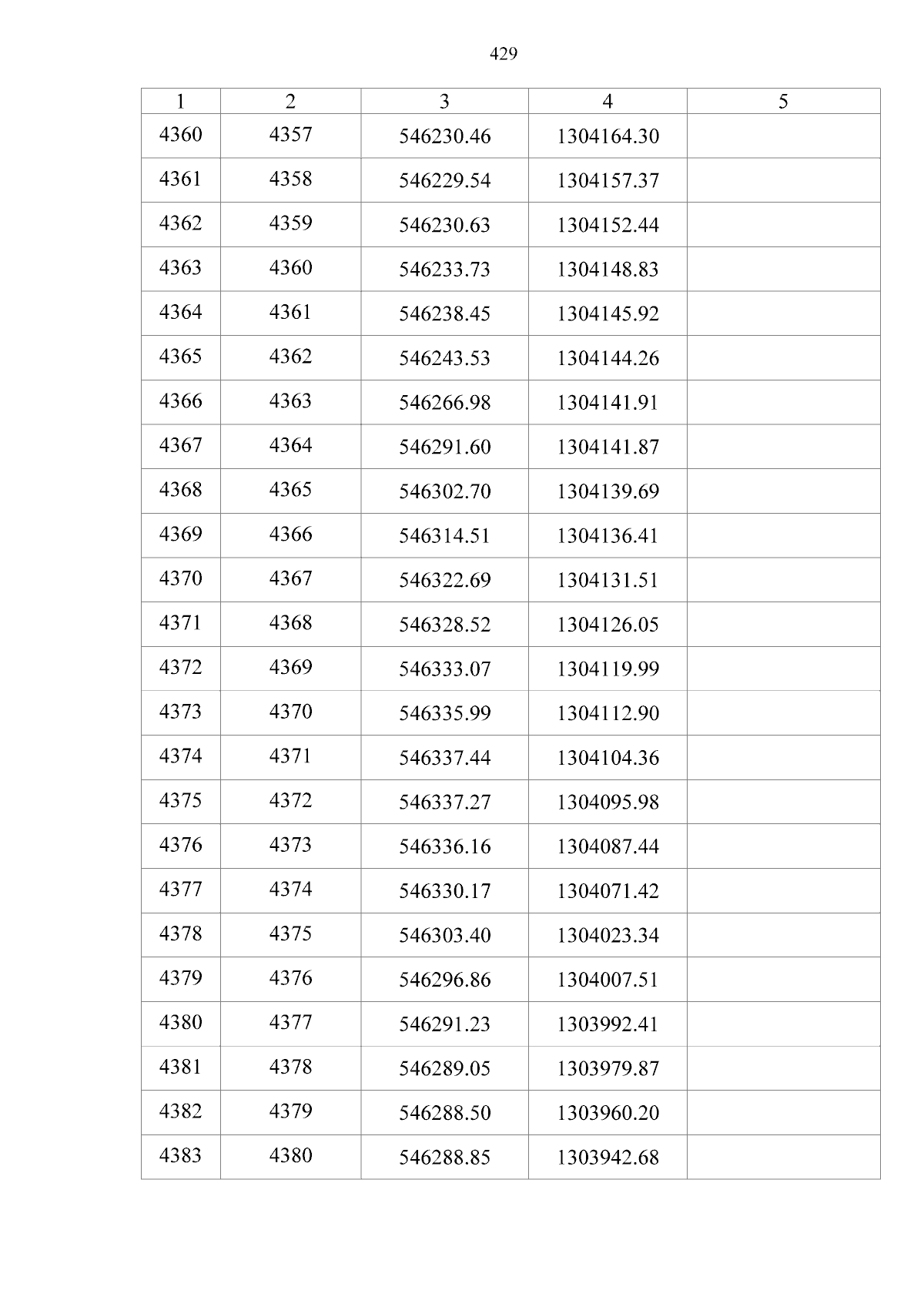 429

| 1 | 2 | 3 | 4 | 5 |
|---|---|---|---|---|
| 4360 | 4357 | 546230.46 | 1304164.30 | |
| 4361 | 4358 | 546229.54 | 1304157.37 | |
| 4362 | 4359 | 546230.63 | 1304152.44 | |
| 4363 | 4360 | 546233.73 | 1304148.83 | |
| 4364 | 4361 | 546238.45 | 1304145.92 | |
| 4365 | 4362 | 546243.53 | 1304144.26 | |
| 4366 | 4363 | 546266.98 | 1304141.91 | |
| 4367 | 4364 | 546291.60 | 1304141.87 | |
| 4368 | 4365 | 546302.70 | 1304139.69 | |
| 4369 | 4366 | 546314.51 | 1304136.41 | |
| 4370 | 4367 | 546322.69 | 1304131.51 | |
| 4371 | 4368 | 546328.52 | 1304126.05 | |
| 4372 | 4369 | 546333.07 | 1304119.99 | |
| 4373 | 4370 | 546335.99 | 1304112.90 | |
| 4374 | 4371 | 546337.44 | 1304104.36 | |
| 4375 | 4372 | 546337.27 | 1304095.98 | |
| 4376 | 4373 | 546336.16 | 1304087.44 | |
| 4377 | 4374 | 546330.17 | 1304071.42 | |
| 4378 | 4375 | 546303.40 | 1304023.34 | |
| 4379 | 4376 | 546296.86 | 1304007.51 | |
| 4380 | 4377 | 546291.23 | 1303992.41 | |
| 4381 | 4378 | 546289.05 | 1303979.87 | |
| 4382 | 4379 | 546288.50 | 1303960.20 | |
| 4383 | 4380 | 546288.85 | 1303942.68 | |